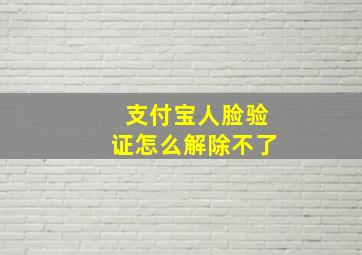 支付宝人脸验证怎么解除不了